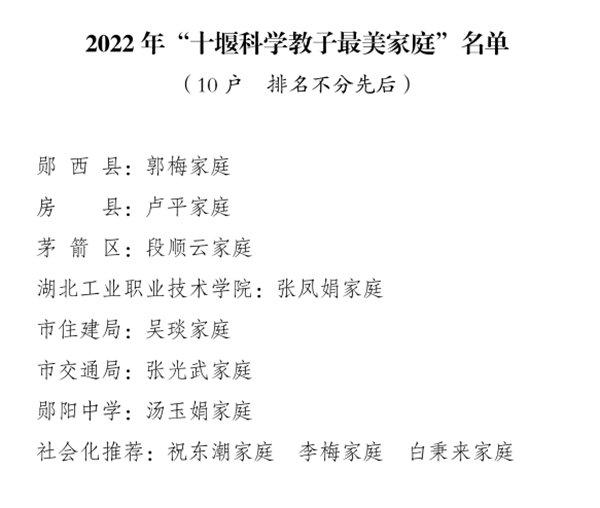 2022年“十堰科学教子最美家庭”名单

（10户 排名不分先后）

郧西县：郭梅家庭

房县：卢平家庭

茅箭区：段顺云家庭

湖北工业职业技术学院：张凤娟家庭

市住建局：吴琰家庭

市交通局：张光武家庭

郧阳中学：汤玉娟家庭

社会化推荐：祝东潮家庭 李梅家庭 白秉来家庭